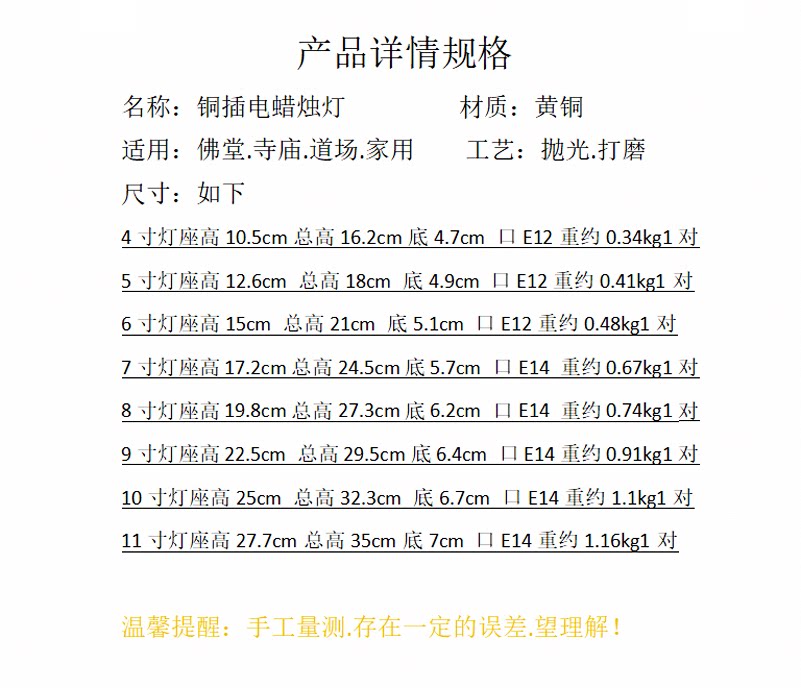 产品详情规格

名称：铜插电蜡烛灯　材质：黄铜

适用：佛堂.寺庙.道场.家用　工艺：抛光.打磨

尺寸：如下

4寸灯座高10.5cm 总高16.2cm 底4.7cm 口E12 重约0.34kg1对

5寸灯座高12.6cm 总高18cm 底4.9cm 口E12 重约0.41kg1对

6寸灯座高15cm 总高21cm 底5.1cm 口E12 重约0.48kg1对

7寸灯座高17.2cm 总高24.5cm 底5.7cm 口E14 重约0.67kg1对

8寸灯座高19.8cm 总高27.3cm 底6.2cm 口E14 重约0.74kg1对

9寸灯座高22.5cm 总高29.5cm 底6.4cm 口E14 重约0.91kg1对

10寸灯座高25cm 总高32.3cm 底6.7cm 口E14 重约1.1kg1对

11寸灯座高27.7cm 总高35cm 底7cm 口E14 重约1.16kg1对

温馨提醒：手工量测.存在一定的误差.望理解！